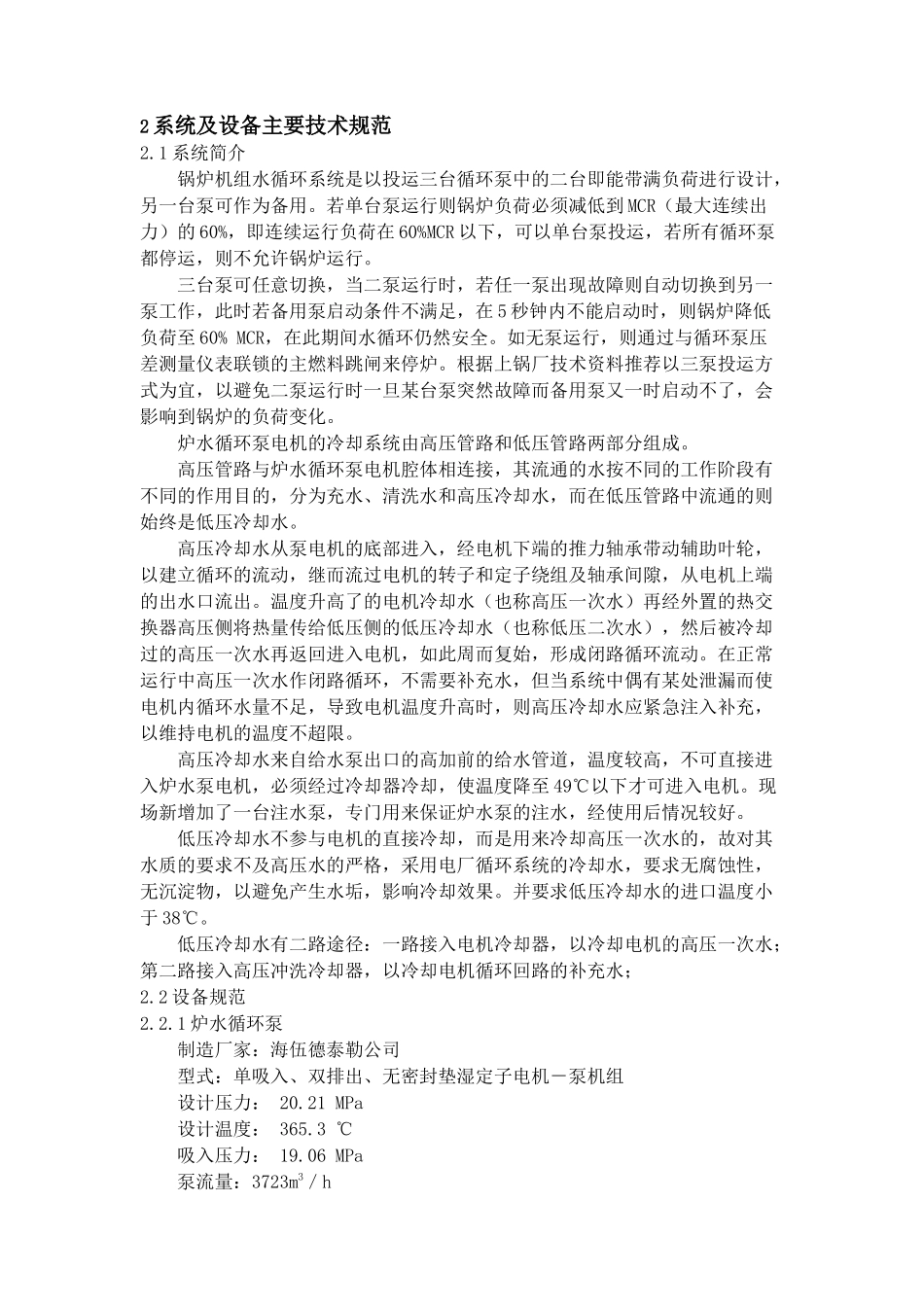 2系统及设备主要技术规范

2.1系统简介

锅炉机组水循环系统是以投运三台循环泵中的二台即能带满负荷进行设计，另一台泵可作为备用。若单台泵运行则锅炉负荷必须减低到MCR（最大连续出力）的60%，即连续运行负荷在60%MCR以下，可以单台泵投运，若所有循环泵都停运，则不允许锅炉运行。

三台泵可任意切换，当二泵运行时，若任一泵出现故障则自动切换到另一泵工作，此时若备用泵启动条件不满足，在5秒钟内不能启动时，则锅炉降低负荷至60% MCR，在此期间水循环仍然安全。如无泵运行，则通过与循环泵压差测量仪表联锁的主燃料跳闸来停炉。根据上锅厂技术资料推荐以三泵投运方式为宜，以避免二泵运行时一旦某台泵突然故障而备用泵又一时启动不了，会影响到锅炉的负荷变化。

炉水循环泵电机的冷却系统由高压管路和低压管路两部分组成。

高压管路与炉水循环泵电机腔体相连接，其流通的水按不同的工作阶段有不同的作用目的，分为充水、清洗水和高压冷却水，而在低压管路中流通的则始终是低压冷却水。

高压冷却水从泵电机的底部进入，经电机下端的推力轴承带动辅助叶轮，以建立循环的流动，继而流过电机的转子和定子绕组及轴承间隙，从电机上端的出水口流出。温度升高了的电机冷却水（也称高压一次水）再经外置的热交换器高压侧将热量传给低压侧的低压冷却水（也称低压二次水），然后被冷却过的高压一次水再返回进入电机，如此周而复始，形成闭路循环流动。在正常运行中高压一次水作闭路循环，不需要补充水，但当系统中偶有某处泄漏而使电机内循环水量不足，导致电机温度升高时，则高压冷却水应紧急注入补充，以维持电机的温度不超限。

高压冷却水来自给水泵出口的高加前的给水管道，温度较高，不可直接进入炉水泵电机，必须经过冷却器冷却，使温度降至49℃以下才可进入电机。现场新增加了一台注水泵，专门用来保证炉水泵的注水，经使用后情况较好。

低压冷却水不参与电机的直接冷却，而是用来冷却高压一次水的，故对其水质的要求不及高压水的严格，采用电厂循环系统的冷却水，要求无腐蚀性，无沉淀物，以避免产生水垢，影响冷却效果。并要求低压冷却水的进口温度小于38℃。

低压冷却水有二路途径：一路接入电机冷却器，以冷却电机的高压一次水；第二路接入高压冲洗冷却器，以冷却电机循环回路的补充水；

2.2设备规范

2.2.1炉水循环泵

制造厂家：海伍德泰勒公司

型式：单吸入、双排出、无密封垫湿定子电机－泵机组

设计压力： 20.21 MPa

设计温度： 365.3 ℃

吸入压力： 19.06 MPa

泵流量：3723$m^3$／h